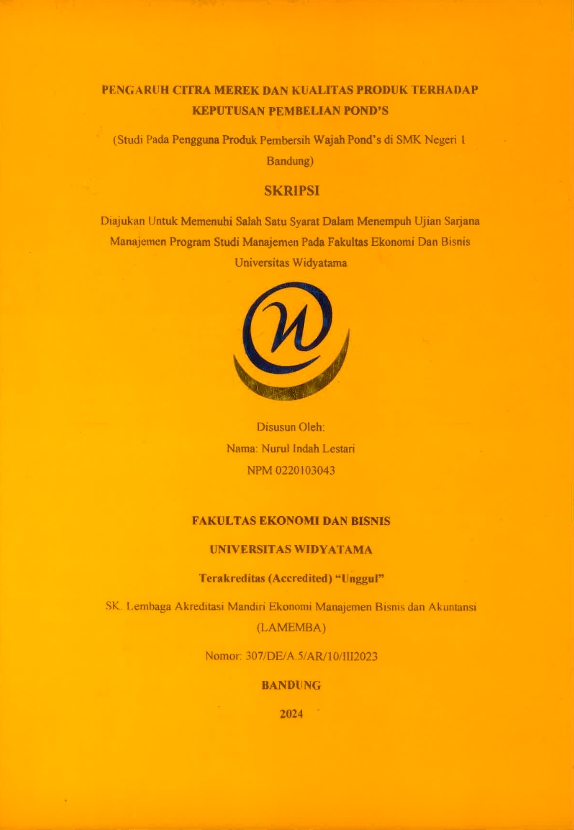 PENGARUH CITRA MEREK DAN KUALITAS PRODUK TERHADAP KEPUTUSAN PEMBELIAN POND'S

(Studi Pada Pengguna Produk Pembersih Wajah Pond's di SMK Negeri 1 Bandung)

SKRIPSI

Diajukan Untuk Memenuhi Salah Satu Syarat Dalam Menempuh Ujian Sarjana Manajemen Program Studi Manajemen Pada Fakultas Ekonomi Dan Bisnis Universitas Widyatama

Disusun Oleh:
Nama: Nurul Indah Lestari
NPM 0220103043

FAKULTAS EKONOMI DAN BISNIS

UNIVERSITAS WIDYATAMA

Terakreditas (Accredited) "Unggul"

SK. Lembaga Akreditasi Mandiri Ekonomi Manajemen Bisnis dan Akuntansi (LAMEMBA)

Nomor: 307/DE/A.5/AR/10/III2023

BANDUNG

2024